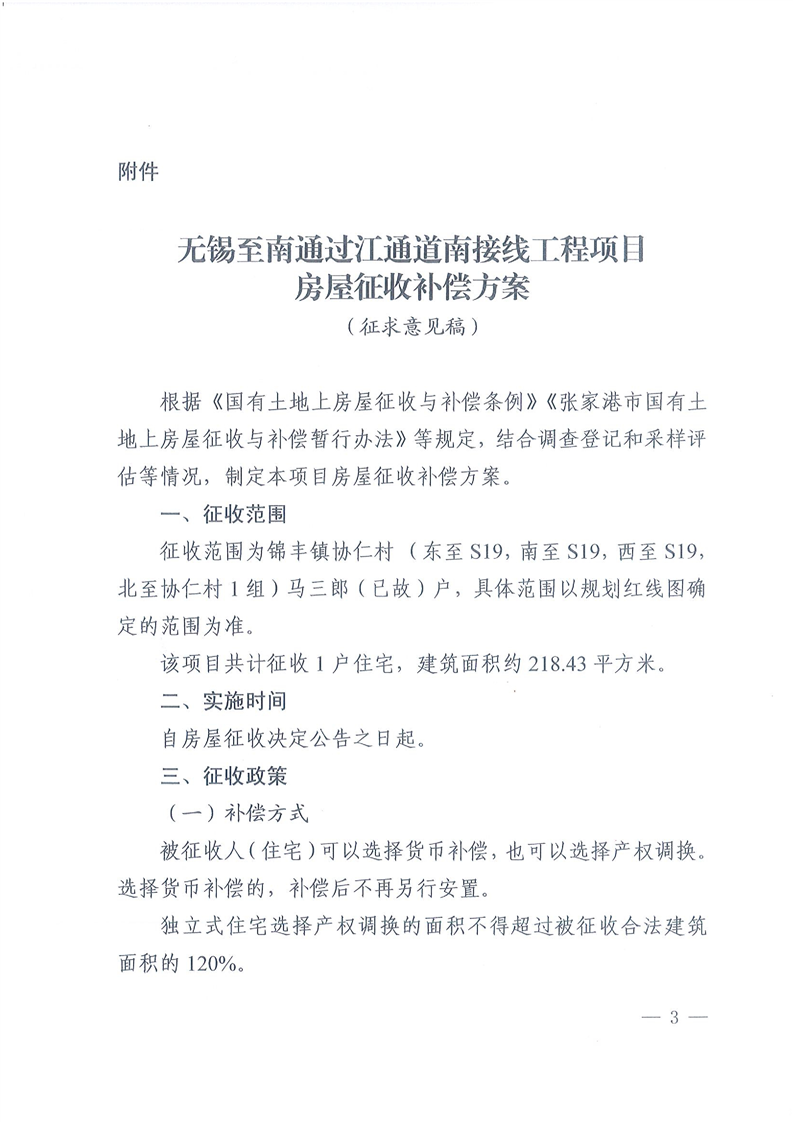 附件

无锡至南通过江通道南接线工程项目
房屋征收补偿方案
（征求意见稿）

根据《国有土地上房屋征收与补偿条例》《张家港市国有土地上房屋征收与补偿暂行办法》等规定，结合调查登记和采样评估等情况，制定本项目房屋征收补偿方案。

一、征收范围

征收范围为锦丰镇协仁村（东至 S19，南至 S19，西至 S19，北至协仁村 1 组）马三郎（已故）户，具体范围以规划红线图确定的范围为准。

该项目共计征收 1 户住宅，建筑面积约 218.43 平方米。

二、实施时间

自房屋征收决定公告之日起。

三、征收政策

（一）补偿方式

被征收人（住宅）可以选择货币补偿，也可以选择产权调换。选择货币补偿的，补偿后不再另行安置。

独立式住宅选择产权调换的面积不得超过被征收合法建筑面积的 120%。

— 3 —